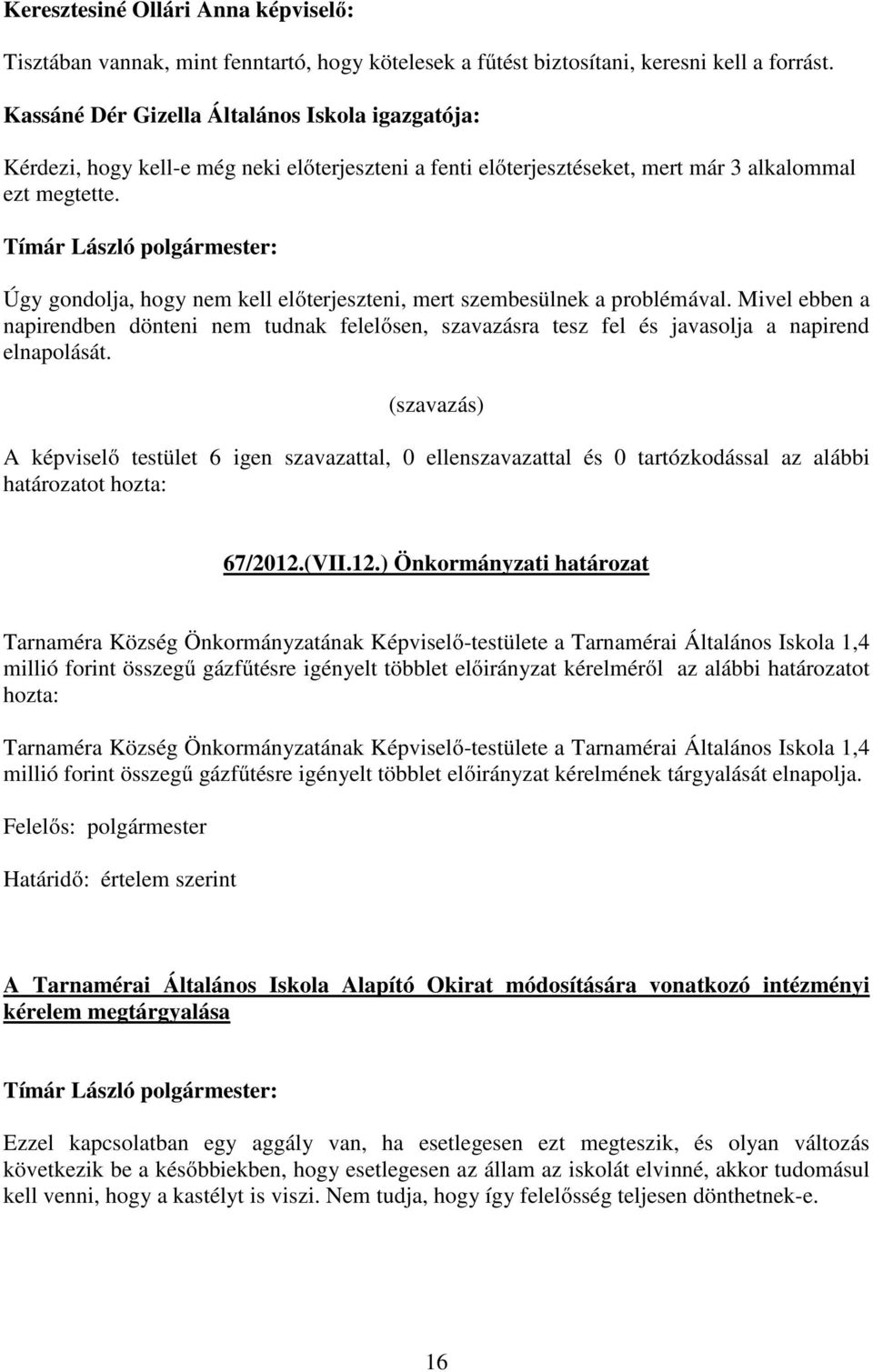 Keresztesiné Ollári Anna képviselő:

Tisztában vannak, mint fenntartó, hogy kötelesek a fűtést biztosítani, keresni kell a forrást.

Kassáné Dér Gizella Általános Iskola igazgatója:

Kérdezi, hogy kell-e még neki előterjeszteni a fenti előterjesztéseket, mert már 3 alkalommal ezt megtette.

Tímár László polgármester:

Úgy gondolja, hogy nem kell előterjeszteni, mert szembesülnek a problémával. Mivel ebben a napirendben dönteni nem tudnak felelősen, szavazásra tesz fel és javasolja a napirend elnapolását.

(szavazás)

A képviselő testület 6 igen szavazattal, 0 ellenszavazattal és 0 tartózkodással az alábbi határozatot hozta:

67/2012.(VII.12.) Önkormányzati határozat

Tarnaméra Község Önkormányzatának Képviselő-testülete a Tarnamérai Általános Iskola 1,4 millió forint összegű gázfűtésre igényelt többlet előirányzat kérelméről az alábbi határozatot hozta:

Tarnaméra Község Önkormányzatának Képviselő-testülete a Tarnamérai Általános Iskola 1,4 millió forint összegű gázfűtésre igényelt többlet előirányzat kérelmének tárgyalását elnapolja.

Felelős: polgármester

Határidő: értelem szerint

A Tarnamérai Általános Iskola Alapító Okirat módosítására vonatkozó intézményi kérelem megtárgyalása

Tímár László polgármester:

Ezzel kapcsolatban egy aggály van, ha esetlegesen ezt megteszik, és olyan változás következik be a későbbiekben, hogy esetlegesen az állam az iskolát elvinné, akkor tudomásul kell venni, hogy a kastélyt is viszi. Nem tudja, hogy így felelősség teljesen dönthetnek-e.

16